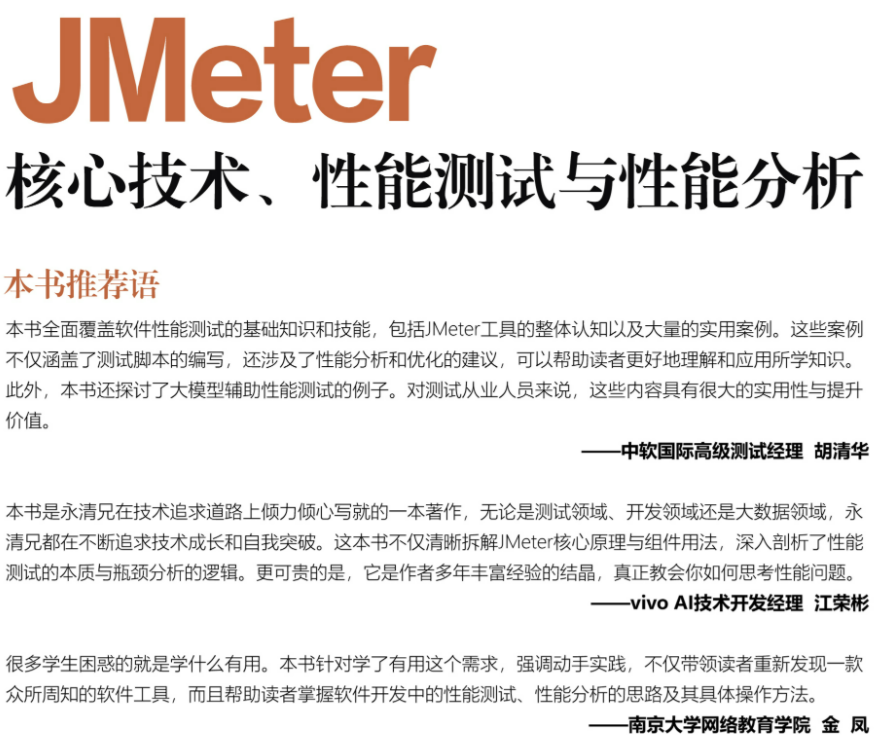 JMeter
核心技术、性能测试与性能分析

本书推荐语

本书全面覆盖软件性能测试的基础知识和技能，包括JMeter工具的整体认知以及大量的实用案例。这些案例不仅涵盖了测试脚本的编写，还涉及了性能分析和优化的建议，可以帮助读者更好地理解和应用所学知识。此外，本书还探讨了大模型辅助性能测试的例子。对测试从业人员来说，这些内容具有很大的实用性与提升价值。

——中软国际高级测试经理 胡清华

本书是永清兄在技术追求道路上倾力倾心写就的一本著作，无论是测试领域、开发领域还是大数据领域，永清兄都在不断追求技术成长和自我突破。这本书不仅清晰拆解JMeter核心原理与组件用法，深入剖析了性能测试的本质与瓶颈分析的逻辑。更可贵的是，它是作者多年丰富经验的结晶，真正教会你如何思考性能问题。

——vivo AI技术开发经理 江荣彬

很多学生困惑的就是学什么有用。本书针对学了有用这个需求，强调动手实践，不仅带领读者重新发现一款众所周知的软件工具，而且帮助读者掌握软件开发中的性能测试、性能分析的思路及其具体操作方法。

——南京大学网络教育学院 金 凤